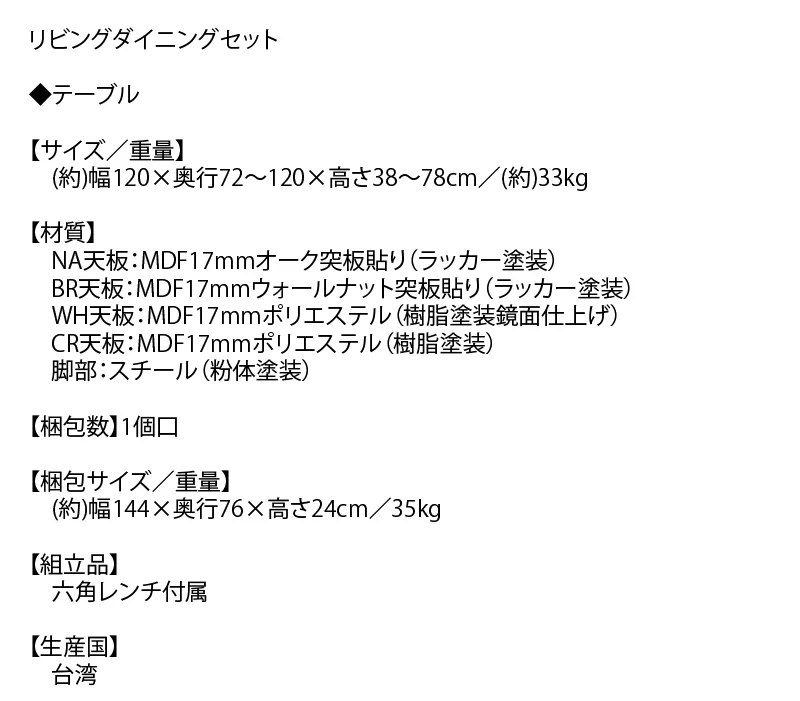 リビングダイニングセット

◆テーブル

【サイズ／重量】
(約)幅120×奥行72～120×高さ38～78cm／(約)33kg

【材質】
NA天板：MDF17mmオーク突板貼り（ラッカー塗装）
BR天板：MDF17mmウォールナット突板貼り（ラッカー塗装）
WH天板：MDF17mmポリエステル（樹脂塗装鏡面仕上げ）
CR天板：MDF17mmポリエステル（樹脂塗装）
脚部：スチール（粉体塗装）

【梱包数】1個口

【梱包サイズ／重量】
(約)幅144×奥行76×高さ24cm／35kg

【組立品】
六角レンチ付属

【生産国】
台湾